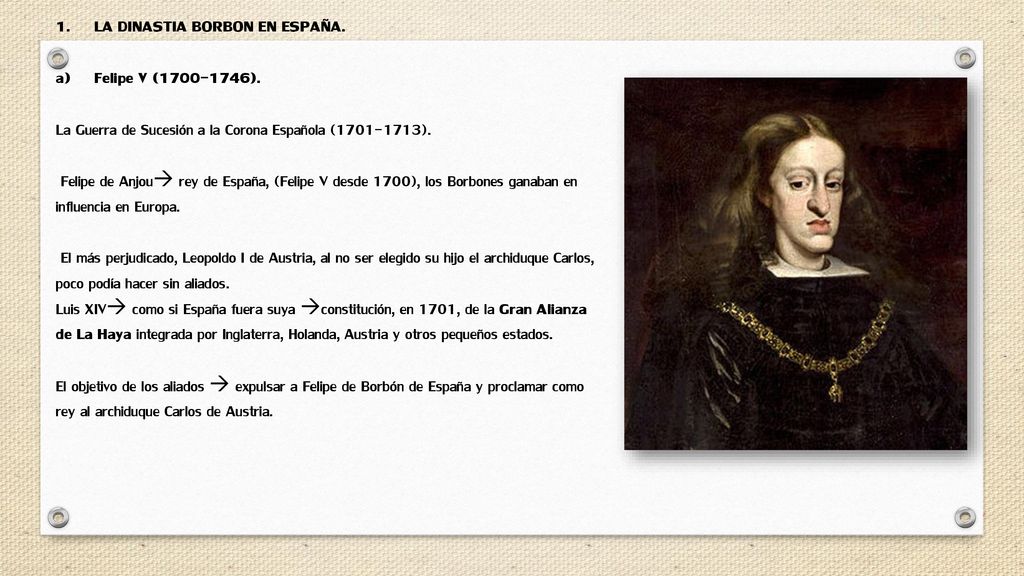 1. LA DINASTIA BORBON EN ESPAÑA.

a) Felipe V (1700-1746).

La Guerra de Sucesión a la Corona Española (1701-1713).

Felipe de Anjou→ rey de España, (Felipe V desde 1700), los Borbones ganaban en influencia en Europa.

El más perjudicado, Leopoldo I de Austria, al no ser elegido su hijo el archiduque Carlos, poco podía hacer sin aliados.
Luis XIV→ como si España fuera suya →constitución, en 1701, de la Gran Alianza de La Haya integrada por Inglaterra, Holanda, Austria y otros pequeños estados.

El objetivo de los aliados → expulsar a Felipe de Borbón de España y proclamar como rey al archiduque Carlos de Austria.